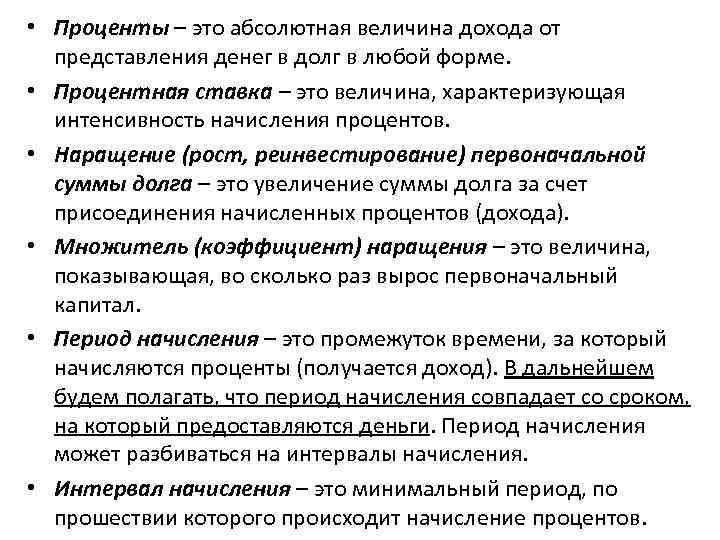 • Проценты – это абсолютная величина дохода от представления денег в долг в любой форме.

• Процентная ставка – это величина, характеризующая интенсивность начисления процентов.

• Наращение (рост, реинвестирование) первоначальной суммы долга – это увеличение суммы долга за счет присоединения начисленных процентов (дохода).

• Множитель (коэффициент) наращения – это величина, показывающая, во сколько раз вырос первоначальный капитал.

• Период начисления – это промежуток времени, за который начисляются проценты (получается доход). В дальнейшем будем полагать, что период начисления совпадает со сроком, на который предоставляются деньги. Период начисления может разбиваться на интервалы начисления.

• Интервал начисления – это минимальный период, по прошествии которого происходит начисление процентов.